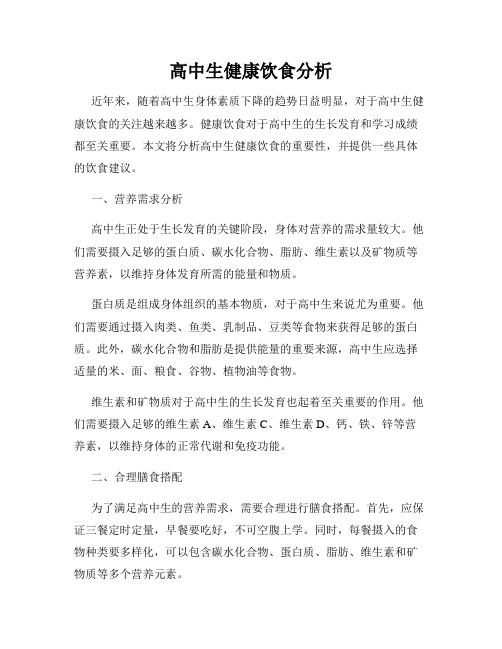 高中生健康饮食分析

近年来，随着高中生身体素质下降的趋势日益明显，对于高中生健康饮食的关注越来越多。健康饮食对于高中生的生长发育和学习成绩都至关重要。本文将分析高中生健康饮食的重要性，并提供一些具体的饮食建议。

一、营养需求分析

高中生正处于生长发育的关键阶段，身体对营养的需求量较大。他们需要摄入足够的蛋白质、碳水化合物、脂肪、维生素以及矿物质等营养素，以维持身体发育所需的能量和物质。

蛋白质是组成身体组织的基本物质，对于高中生来说尤为重要。他们需要通过摄入肉类、鱼类、乳制品、豆类等食物来获得足够的蛋白质。此外，碳水化合物和脂肪是提供能量的重要来源，高中生应选择适量的米、面、粮食、谷物、植物油等食物。

维生素和矿物质对于高中生的生长发育也起着至关重要的作用。他们需要摄入足够的维生素 A、维生素 C、维生素 D、钙、铁、锌等营养素，以维持身体的正常代谢和免疫功能。

二、合理膳食搭配

为了满足高中生的营养需求，需要合理进行膳食搭配。首先，应保证三餐定时定量，早餐要吃好，不可空腹上学。同时，每餐摄入的食物种类要多样化，可以包含碳水化合物、蛋白质、脂肪、维生素和矿物质等多个营养元素。